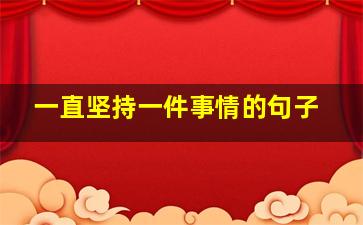 一直坚持一件事情的句子